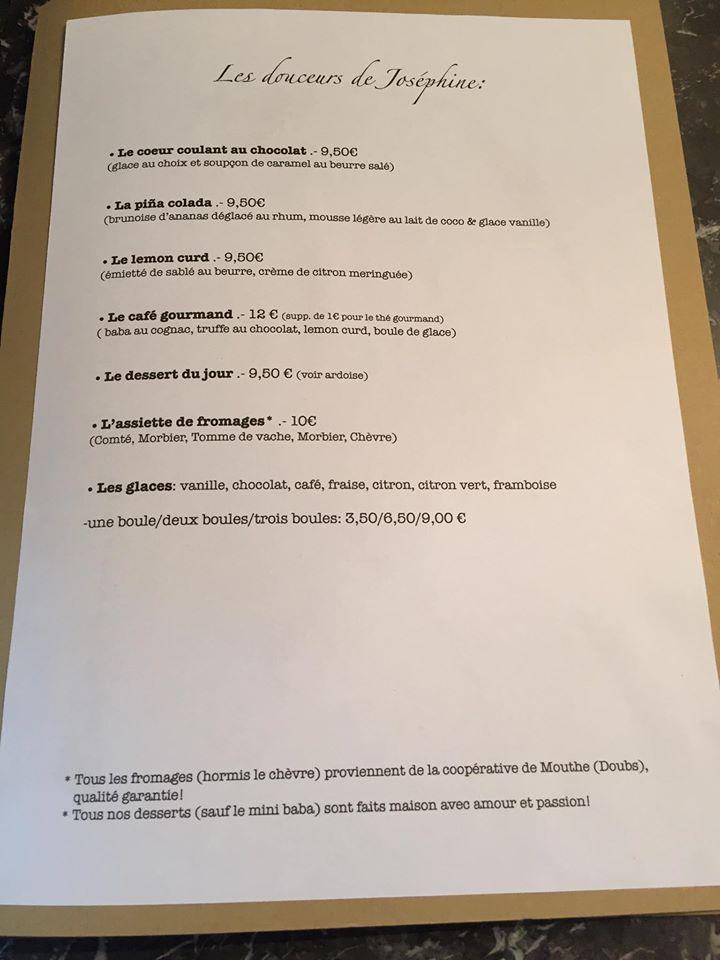 Les douceurs de Joséphine:

• Le coeur coulant au chocolat .- 9,50€
(glace au choix et soupçon de caramel au beurre salé)

• La piña colada .- 9,50€
(brunoise d'ananas déglacé au rhum, mousse légère au lait de coco & glace vanille)

• Le lemon curd .- 9,50€
(émietté de sablé au beurre, crème de citron meringuée)

• Le café gourmand .- 12 € (supp. de 1€ pour le thé gourmand)
( baba au cognac, truffe au chocolat, lemon curd, boule de glace)

• Le dessert du jour .- 9,50 € (voir ardoise)

• L'assiette de fromages* .- 10€
(Comté, Morbier, Tomme de vache, Morbier, Chèvre)

• Les glaces: vanille, chocolat, café, fraise, citron, citron vert, framboise

-une boule/deux boules/trois boules: 3,50/6,50/9,00 €

* Tous les fromages (hormis le chèvre) proviennent de la coopérative de Mouthe (Doubs), qualité garantie!
* Tous nos desserts (sauf le mini baba) sont faits maison avec amour et passion!